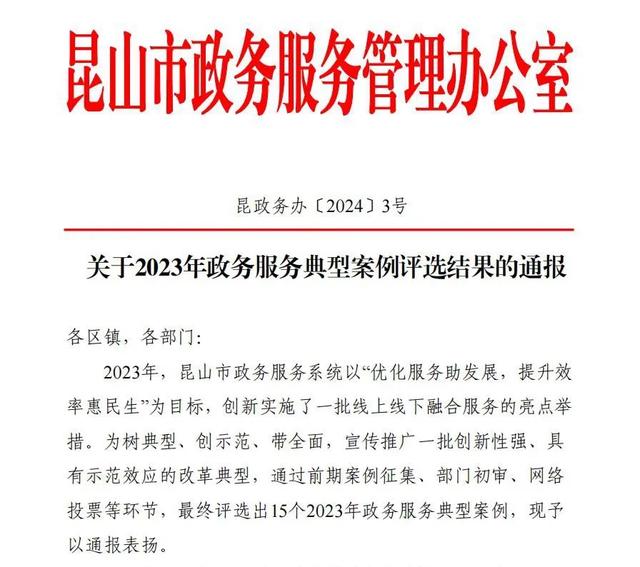 昆山市政务服务管理办公室

昆政务办〔2024〕3号

关于2023年政务服务典型案例评选结果的通报

各区镇，各部门:

2023年，昆山市政务服务系统以“优化服务助发展，提升效率惠民生”为目标，创新实施了一批线上线下融合服务的亮点举措。为树典型、创示范、带全面，宣传推广一批创新性强、具有示范效应的改革典型，通过前期案例征集、部门初审、网络投票等环节，最终评选出15个2023年政务服务典型案例，现予以通报表扬。